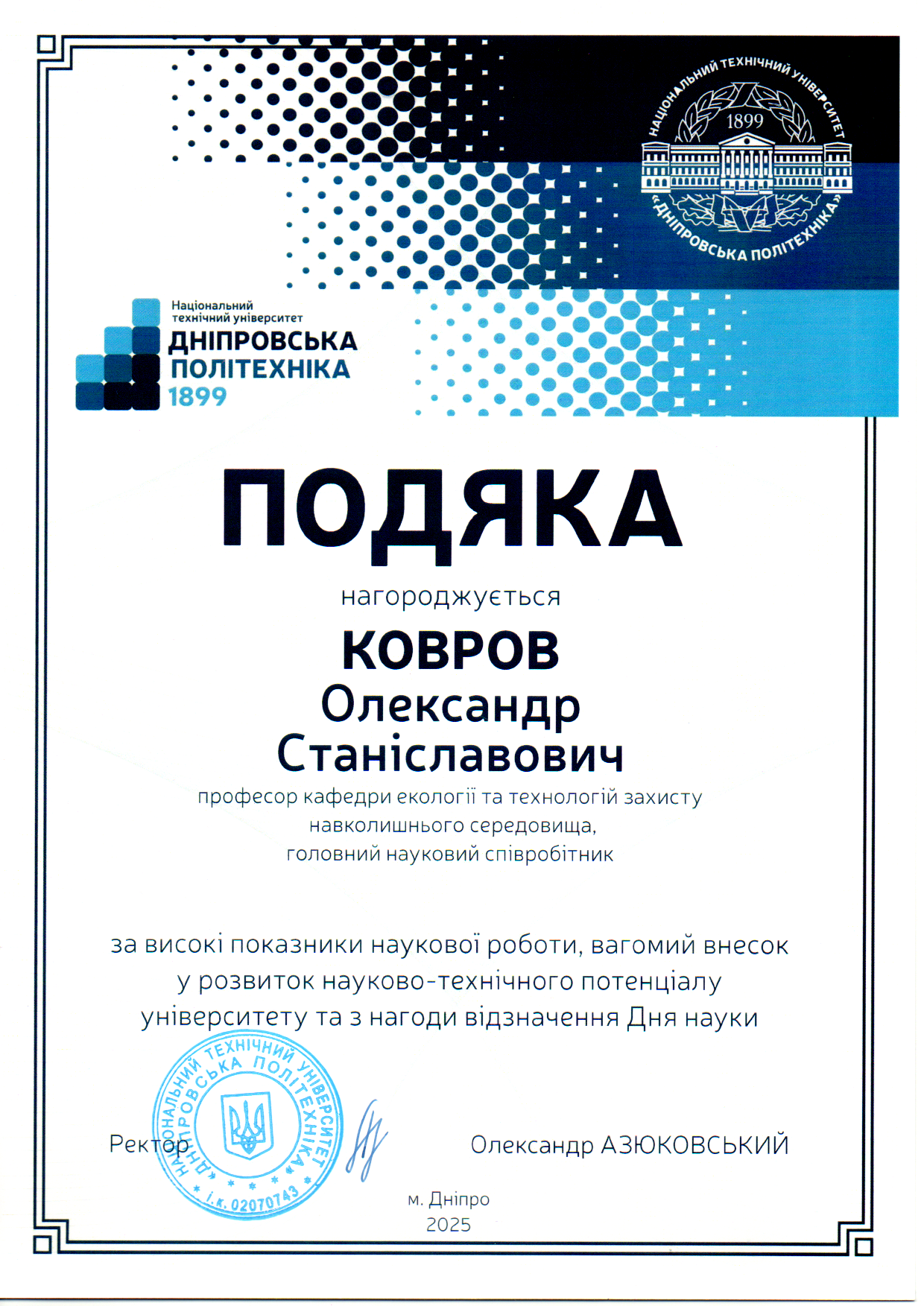 НАЦІОНАЛЬНИЙ ТЕХНІЧНИЙ УНІВЕРСИТЕТ
1899
«ДНІПРОВСЬКА ПОЛІТЕХНІКА»

Національний технічний університет
ДНІПРОВСЬКА ПОЛІТЕХНІКА
1899

ПОДЯКА

нагороджується

КОВРОВ
Олександр
Станіславович

професор кафедри екології та технологій захисту навколишнього середовища,
головний науковий співробітник

за високі показники наукової роботи, вагомий внесок у розвиток науково-технічного потенціалу університету та з нагоди відзначення Дня науки

НАЦІОНАЛЬНИЙ ТЕХНІЧНИЙ УНІВЕРСИТЕТ
ДНІПРОВСЬКА ПОЛІТЕХНІКА
і.к. 02070743

Ректор

Олександр АЗЮКОВСЬКИЙ

м. Дніпро
2025